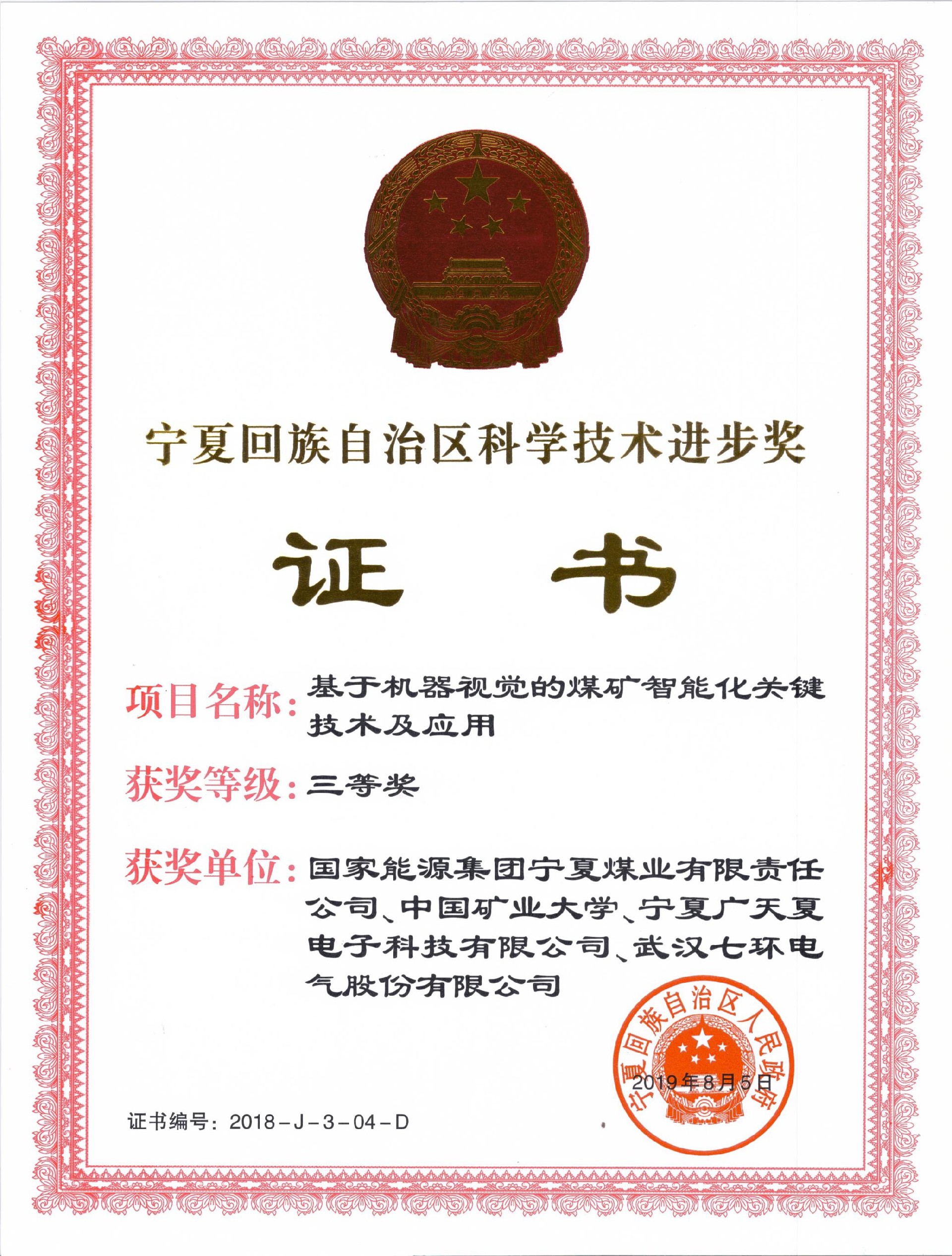 宁夏回族自治区科学技术进步奖

证 书

项目名称：基于机器视觉的煤矿智能化关键技术及应用

获奖等级：三等奖

获奖单位：国家能源集团宁夏煤业有限责任公司、中国矿业大学、宁夏广天夏电子科技有限公司、武汉七环电气股份有限公司

宁夏回族自治区人民政府

2019年8月5日

证书编号：2018－J－3－04－D